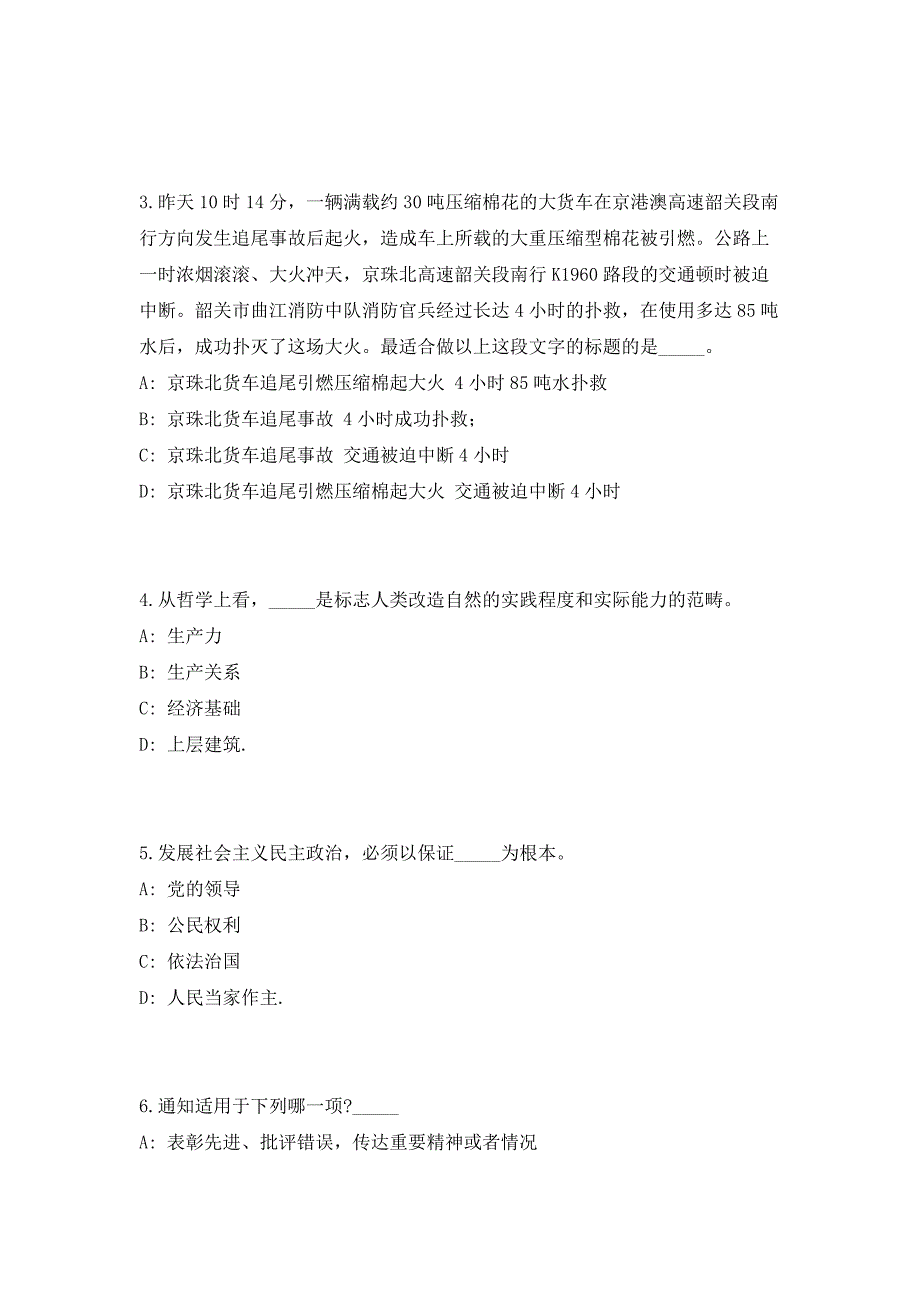 3.昨天 10 时 14 分，一辆满载约 30 吨压缩棉花的大货车在京港澳高速韶关段南行方向发生追尾事故后起火，造成车上所载的大重压缩型棉花被引燃。公路上一时浓烟滚滚、大火冲天，京珠北高速韶关段南行 K1960 路段的交通顿时被迫中断。韶关市曲江消防中队消防官兵经过长达 4 小时的扑救，在使用多达 85 吨水后，成功扑灭了这场大火。最适合做以上这段文字的标题的是_____。

A: 京珠北货车追尾引燃压缩棉起大火 4 小时 85 吨水扑救

B: 京珠北货车追尾事故 4 小时成功扑救；

C: 京珠北货车追尾事故 交通被迫中断 4 小时

D: 京珠北货车追尾引燃压缩棉起大火 交通被迫中断 4 小时

4.从哲学上看，_____是标志人类改造自然的实践程度和实际能力的范畴。

A: 生产力

B: 生产关系

C: 经济基础

D: 上层建筑.

5.发展社会主义民主政治，必须以保证_____为根本。

A: 党的领导

B: 公民权利

C: 依法治国

D: 人民当家作主.

6.通知适用于下列哪一项?_____

A: 表彰先进、批评错误，传达重要精神或者情况